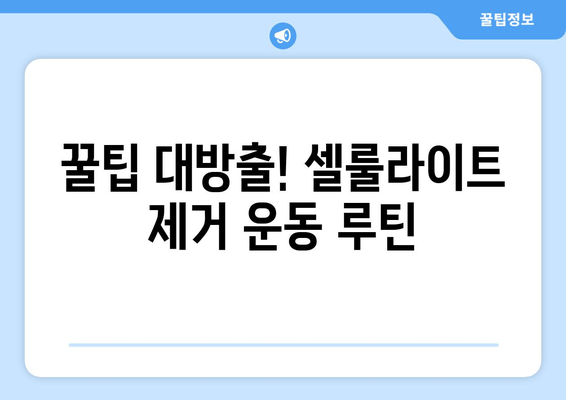 꿀팁정보

꿀팁 대방출! 셀룰라이트 제거 운동 루틴